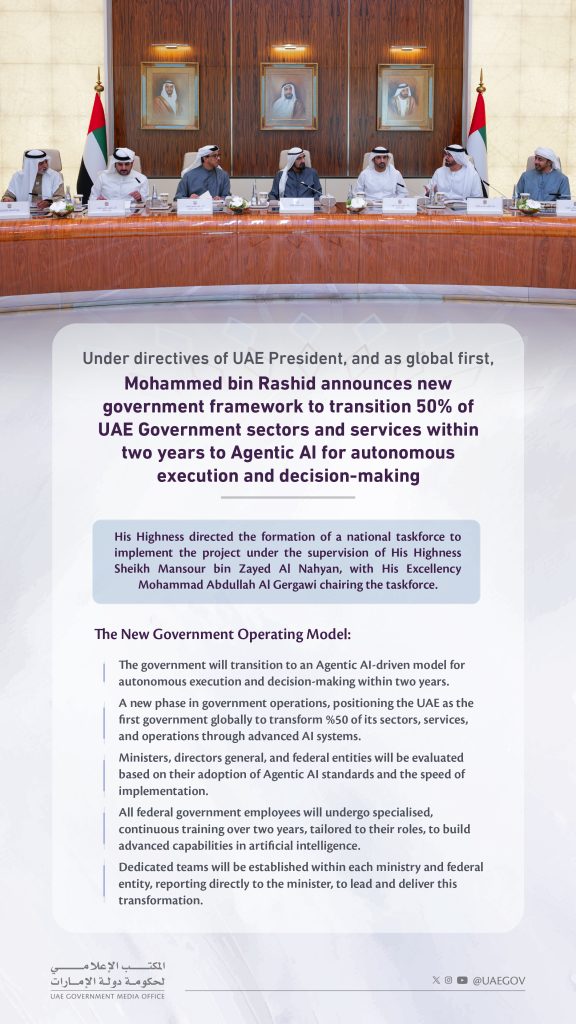 Under directives of UAE President, and as global first,

Mohammed bin Rashid announces new government framework to transition 50% of UAE Government sectors and services within two years to Agentic AI for autonomous execution and decision-making

His Highness directed the formation of a national taskforce to implement the project under the supervision of His Highness Sheikh Mansour bin Zayed Al Nahyan, with His Excellency Mohammad Abdullah Al Gergawi chairing the taskforce.

The New Government Operating Model:

The government will transition to an Agentic AI-driven model for autonomous execution and decision-making within two years.

A new phase in government operations, positioning the UAE as the first government globally to transform %50 of its sectors, services, and operations through advanced AI systems.

Ministers, directors general, and federal entities will be evaluated based on their adoption of Agentic AI standards and the speed of implementation.

All federal government employees will undergo specialised, continuous training over two years, tailored to their roles, to build advanced capabilities in artificial intelligence.

Dedicated teams will be established within each ministry and federal entity, reporting directly to the minister, to lead and deliver this transformation.

المكتب الإعلامي لحكومة دولة الإمارات
UAE GOVERNMENT MEDIA OFFICE

@UAEGOV